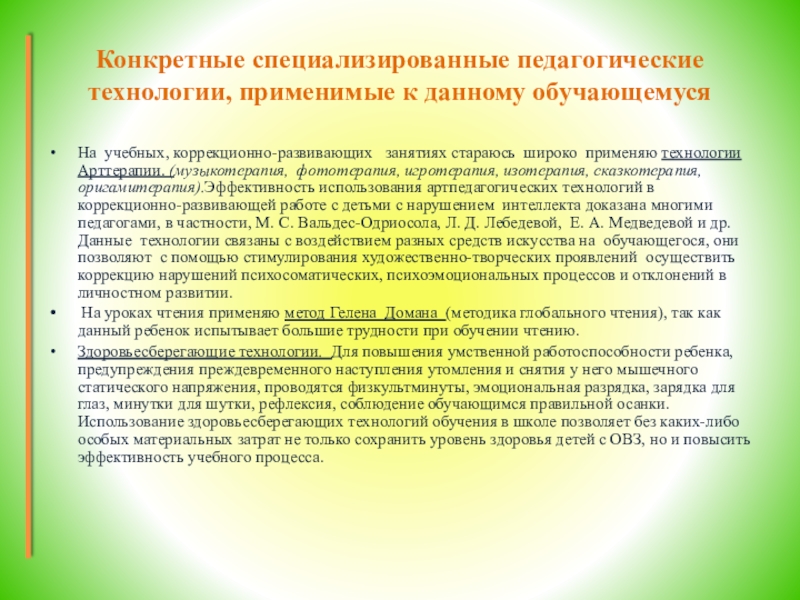 Конкретные специализированные педагогические технологии, применимые к данному обучающемуся

• На учебных, коррекционно-развивающих занятиях стараюсь широко применяю технологии Арттерапии. (музыкотерапия, фототерапия, игротерапия, изотерапия, сказкотерапия, оригамитерапия).Эффективность использования артпедагогических технологий в коррекционно-развивающей работе с детьми с нарушением интеллекта доказана многими педагогами, в частности, М. С. Вальдес-Одриосола, Л. Д. Лебедевой, Е. А. Медведевой и др. Данные технологии связаны с воздействием разных средств искусства на обучающегося, они позволяют с помощью стимулирования художественно-творческих проявлений осуществить коррекцию нарушений психосоматических, психоэмоциональных процессов и отклонений в личностном развитии.

• На уроках чтения применяю метод Гелена Домана (методика глобального чтения), так как данный ребенок испытывает большие трудности при обучении чтению.

• Здоровьесберегающие технологии. Для повышения умственной работоспособности ребенка, предупреждения преждевременного наступления утомления и снятия у него мышечного статического напряжения, проводятся физкультминуты, эмоциональная разрядка, зарядка для глаз, минутки для шутки, рефлексия, соблюдение обучающимся правильной осанки. Использование здоровьесберегающих технологий обучения в школе позволяет без каких-либо особых материальных затрат не только сохранить уровень здоровья детей с ОВЗ, но и повысить эффективность учебного процесса.